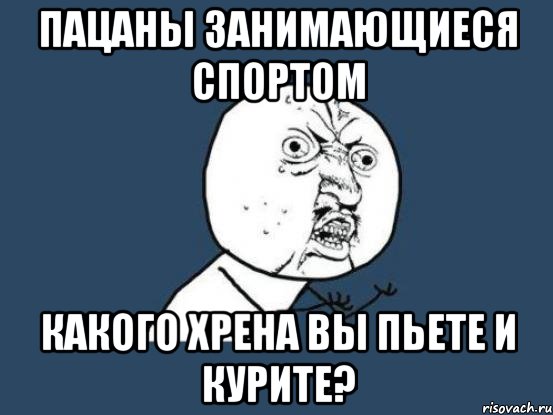 ПАЦАНЫ ЗАНИМАЮЩИЕСЯ СПОРТОМ

КАКОГО ХРЕНА ВЫ ПЬЕТЕ И КУРИТЕ?

risovach.ru